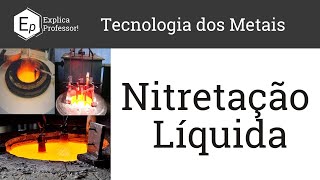 Ep Explica Professor!

Tecnologia dos Metais

Nitretação Líquida